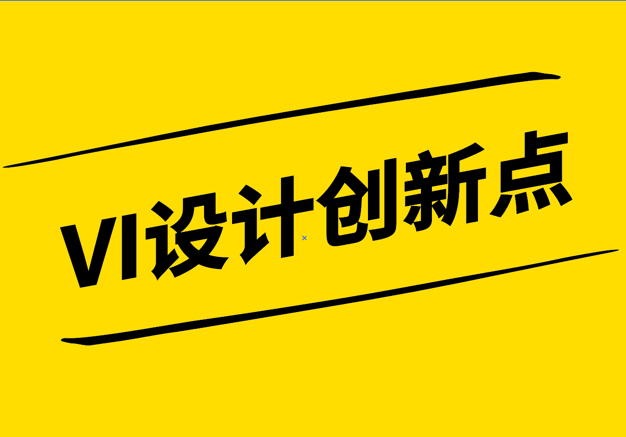 VI设计创新点